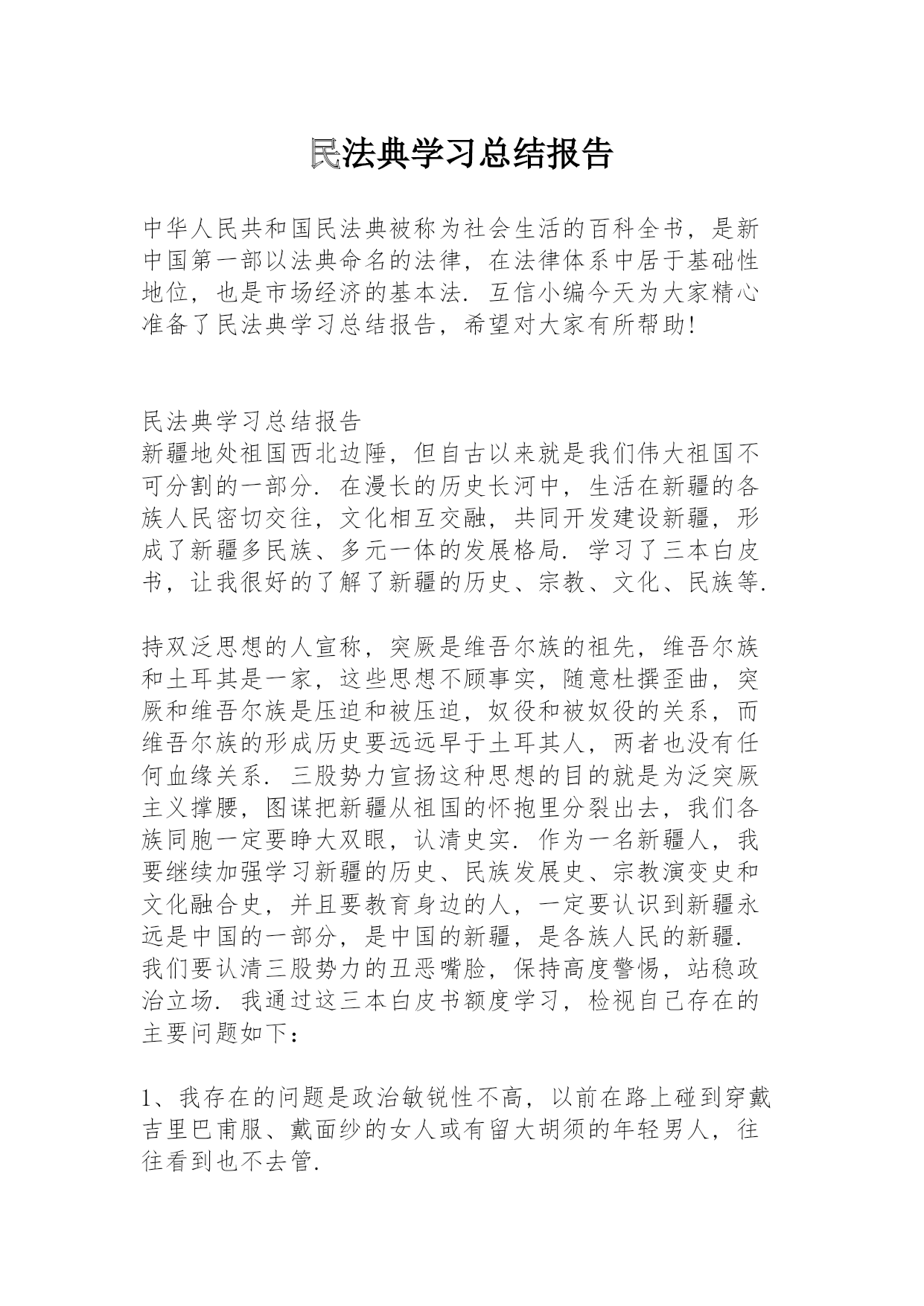 民法典学习总结报告

中华人民共和国民法典被称为社会生活的百科全书，是新中国第一部以法典命名的法律，在法律体系中居于基础性地位，也是市场经济的基本法．互信小编今天为大家精心准备了民法典学习总结报告，希望对大家有所帮助！

民法典学习总结报告
新疆地处祖国西北边陲，但自古以来就是我们伟大祖国不可分割的一部分．在漫长的历史长河中，生活在新疆的各族人民密切交往，文化相互交融，共同开发建设新疆，形成了新疆多民族、多元一体的发展格局．学习了三本白皮书，让我很好的了解了新疆的历史、宗教、文化、民族等．

持双泛思想的人宣称，突厥是维吾尔族的祖先，维吾尔族和土耳其是一家，这些思想不顾事实，随意杜撰歪曲，突厥和维吾尔族是压迫和被压迫，奴役和被奴役的关系，而维吾尔族的形成历史要远远早于土耳其人，两者也没有任何血缘关系．三股势力宣扬这种思想的目的就是为泛突厥主义撑腰，图谋把新疆从祖国的怀抱里分裂出去，我们各族同胞一定要睁大双眼，认清史实．作为一名新疆人，我要继续加强学习新疆的历史、民族发展史、宗教演变史和文化融合史，并且要教育身边的人，一定要认识到新疆永远是中国的一部分，是中国的新疆，是各族人民的新疆．我们要认清三股势力的丑恶嘴脸，保持高度警惕，站稳政治立场．我通过这三本白皮书额度学习，检视自己存在的主要问题如下：

1、我存在的问题是政治敏锐性不高，以前在路上碰到穿戴吉里巴甫服、戴面纱的女人或有留大胡须的年轻男人，往往看到也不去管．